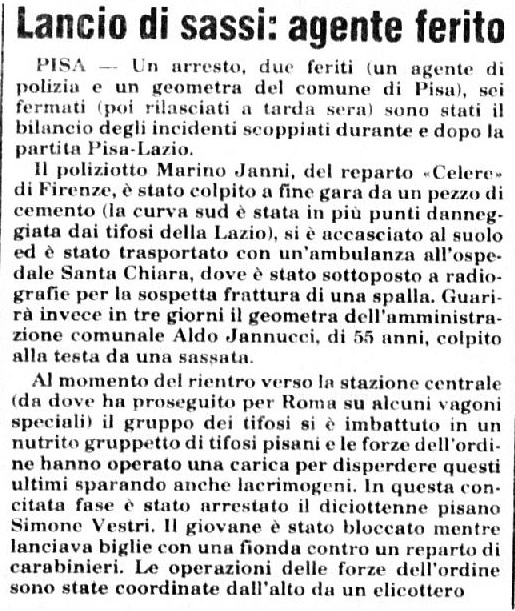 Lancio di sassi: agente ferito

PISA — Un arresto, due feriti (un agente di polizia e un geometra del comune di Pisa), sei fermati (poi rilasciati a tarda sera) sono stati il bilancio degli incidenti scoppiati durante e dopo la partita Pisa-Lazio.

Il poliziotto Marino Janni, del reparto «Celere» di Firenze, è stato colpito a fine gara da un pezzo di cemento (la curva sud è stata in più punti danneggiata dai tifosi della Lazio), si è accasciato al suolo ed è stato trasportato con un'ambulanza all'ospedale Santa Chiara, dove è stato sottoposto a radiografie per la sospetta frattura di una spalla. Guarirà invece in tre giorni il geometra dell'amministrazione comunale Aldo Jannucci, di 55 anni, colpito alla testa da una sassata.

Al momento del rientro verso la stazione centrale (da dove ha proseguito per Roma su alcuni vagoni speciali) il gruppo dei tifosi si è imbattuto in un nutrito gruppetto di tifosi pisani e le forze dell'ordine hanno operato una carica per disperdere questi ultimi sparando anche lacrimogeni. In questa concitata fase è stato arrestato il diciottenne pisano Simone Vestri. Il giovane è stato bloccato mentre lanciava biglie con una fionda contro un reparto di carabinieri. Le operazioni delle forze dell'ordine sono state coordinate dall'alto da un elicottero